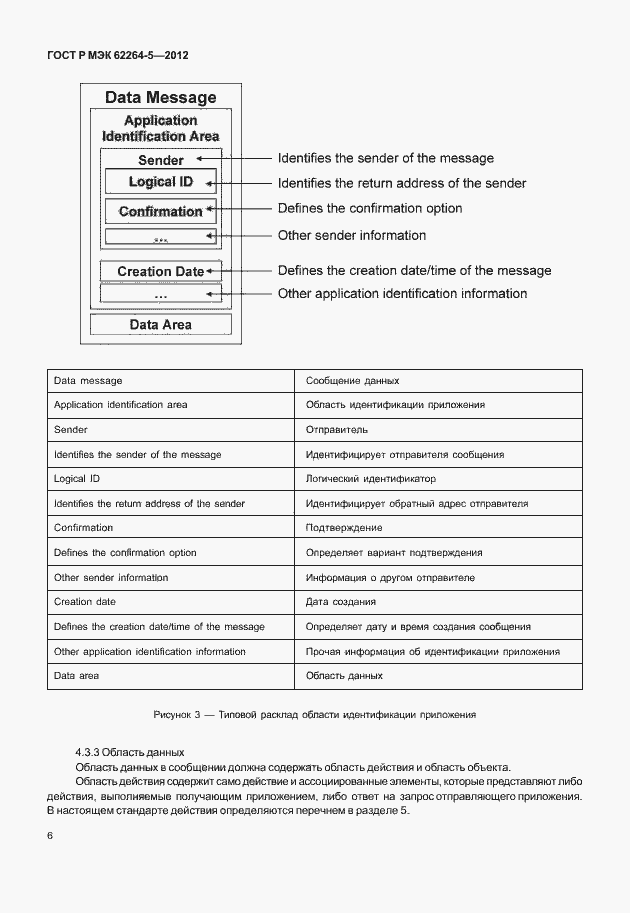 ГОСТ Р МЭК 62264-5—2012

Data Message

Application Identification Area

Sender

Logical ID

Confirmation

...

Creation Date

...

Data Area

Identifies the sender of the message

Identifies the return address of the sender

Defines the confirmation option

Other sender information

Defines the creation date/time of the message

Other application identification information

| Data message | Сообщение данных |
|---|---|
| Application identification area | Область идентификации приложения |
| Sender | Отправитель |
| Identifies the sender of the message | Идентифицирует отправителя сообщения |
| Logical ID | Логический идентификатор |
| Identifies the return address of the sender | Идентифицирует обратный адрес отправителя |
| Confirmation | Подтверждение |
| Defines the confirmation option | Определяет вариант подтверждения |
| Other sender information | Информация о другом отправителе |
| Creation date | Дата создания |
| Defines the creation date/time of the message | Определяет дату и время создания сообщения |
| Other application identification information | Прочая информация об идентификации приложения |
| Data area | Область данных |

Рисунок 3 — Типовой расклад области идентификации приложения

4.3.3 Область данных

Область данных в сообщении должна содержать область действия и область объекта.

Область действия содержит само действие и ассоциированные элементы, которые представляют либо действия, выполняемые получающим приложением, либо ответ на запрос отправляющего приложения. В настоящем стандарте действия определяются перечнем в разделе 5.

6